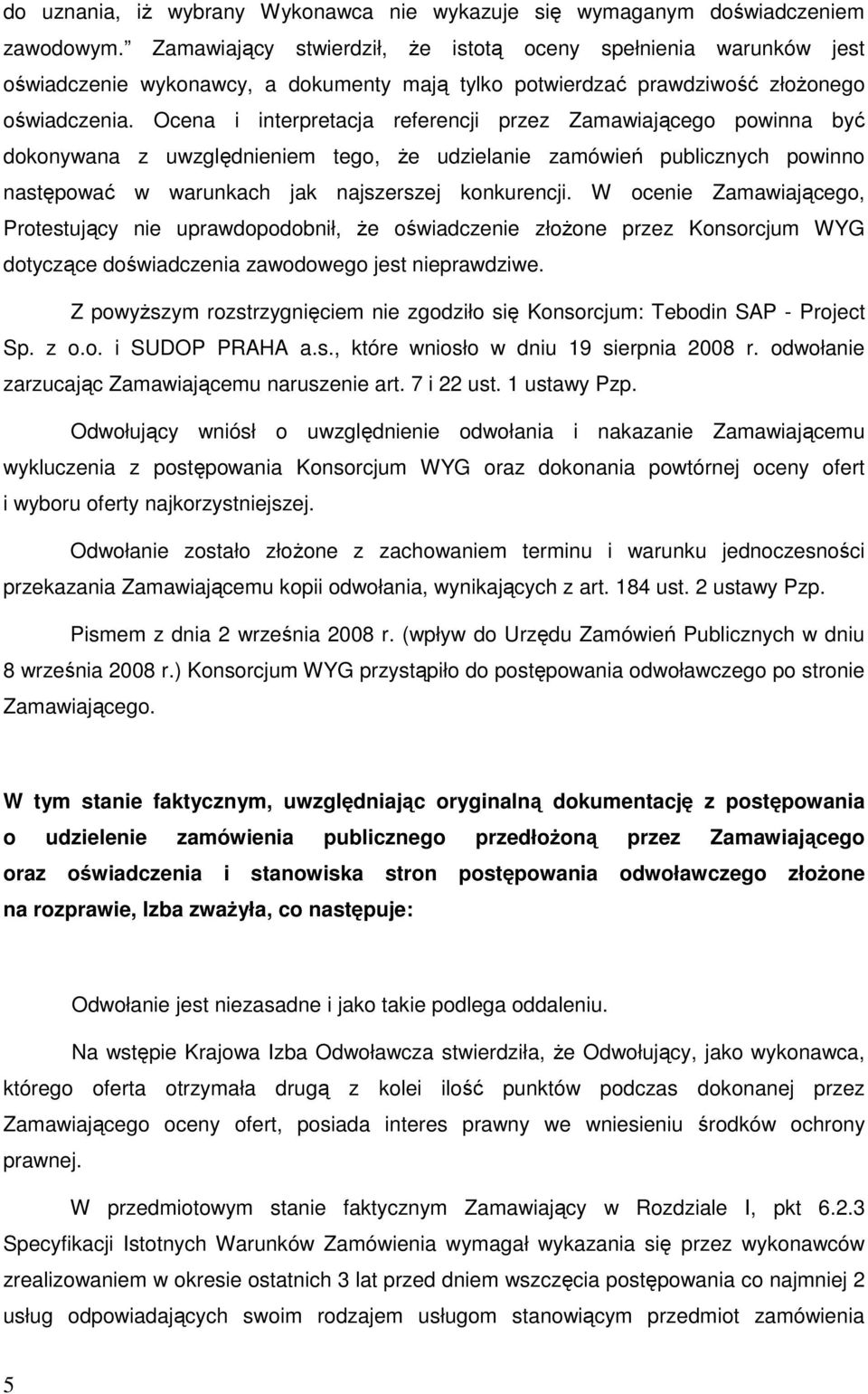 do uznania, iż wybrany Wykonawca nie wykazuje się wymaganym doświadczeniem zawodowym.” Zamawiający stwierdził, że istotą oceny spełnienia warunków jest oświadczenie wykonawcy, a dokumenty mają tylko potwierdzać prawdziwość złożonego oświadczenia. Ocena i interpretacja referencji przez Zamawiającego powinna być dokonywana z uwzględnieniem tego, że udzielanie zamówień publicznych powinno następować w warunkach jak najszerszej konkurencji. W ocenie Zamawiającego, Protestujący nie uprawdopodobnił, że oświadczenie złożone przez Konsorcjum WYG dotyczące doświadczenia zawodowego jest nieprawdziwe.

Z powyższym rozstrzygnięciem nie zgodziło się Konsorcjum: Tebodin SAP - Project Sp. z o.o. i SUDOP PRAHA a.s., które wniosło w dniu 19 sierpnia 2008 r. odwołanie zarzucając Zamawiającemu naruszenie art. 7 i 22 ust. 1 ustawy Pzp.

Odwołujący wniósł o uwzględnienie odwołania i nakazanie Zamawiającemu wykluczenia z postępowania Konsorcjum WYG oraz dokonania powtórnej oceny ofert i wyboru oferty najkorzystniejszej.

Odwołanie zostało złożone z zachowaniem terminu i warunku jednoczesności przekazania Zamawiającemu kopii odwołania, wynikających z art. 184 ust. 2 ustawy Pzp.

Pismem z dnia 2 września 2008 r. (wpływ do Urzędu Zamówień Publicznych w dniu 8 września 2008 r.) Konsorcjum WYG przystąpiło do postępowania odwoławczego po stronie Zamawiającego.

W tym stanie faktycznym, uwzględniając oryginalną dokumentację z postępowania o udzielenie zamówienia publicznego przedłożoną przez Zamawiającego oraz oświadczenia i stanowiska stron postępowania odwoławczego złożone na rozprawie, Izba zważyła, co następuje:

Odwołanie jest niezasadne i jako takie podlega oddaleniu.

Na wstępie Krajowa Izba Odwoławcza stwierdziła, że Odwołujący, jako wykonawca, którego oferta otrzymała drugą z kolei ilość punktów podczas dokonanej przez Zamawiającego oceny ofert, posiada interes prawny we wniesieniu środków ochrony prawnej.

W przedmiotowym stanie faktycznym Zamawiający w Rozdziale I, pkt 6.2.3 Specyfikacji Istotnych Warunków Zamówienia wymagał wykazania się przez wykonawców zrealizowaniem w okresie ostatnich 3 lat przed dniem wszczęcia postępowania co najmniej 2 usług odpowiadających swoim rodzajem usługom stanowiącym przedmiot zamówienia

5